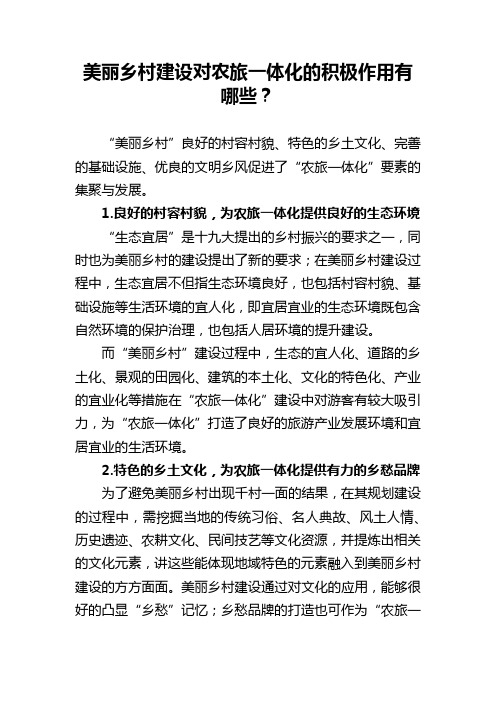 美丽乡村建设对农旅一体化的积极作用有哪些？

“美丽乡村”良好的村容村貌、特色的乡土文化、完善的基础设施、优良的文明乡风促进了“农旅一体化”要素的集聚与发展。

1.良好的村容村貌，为农旅一体化提供良好的生态环境

“生态宜居”是十九大提出的乡村振兴的要求之一，同时也为美丽乡村的建设提出了新的要求；在美丽乡村建设过程中，生态宜居不但指生态环境良好，也包括村容村貌、基础设施等生活环境的宜人化，即宜居宜业的生态环境既包含自然环境的保护治理，也包括人居环境的提升建设。

而“美丽乡村”建设过程中，生态的宜人化、道路的乡土化、景观的田园化、建筑的本土化、文化的特色化、产业的宜业化等措施在“农旅一体化”建设中对游客有较大吸引力，为“农旅一体化”打造了良好的旅游产业发展环境和宜居宜业的生活环境。

2.特色的乡土文化，为农旅一体化提供有力的乡愁品牌

为了避免美丽乡村出现千村一面的结果，在其规划建设的过程中，需挖掘当地的传统习俗、名人典故、风土人情、历史遗迹、农耕文化、民间技艺等文化资源，并提炼出相关的文化元素，讲这些能体现地域特色的元素融入到美丽乡村建设的方方面面。美丽乡村建设通过对文化的应用，能够很好的凸显“乡愁”记忆；乡愁品牌的打造也可作为“农旅一